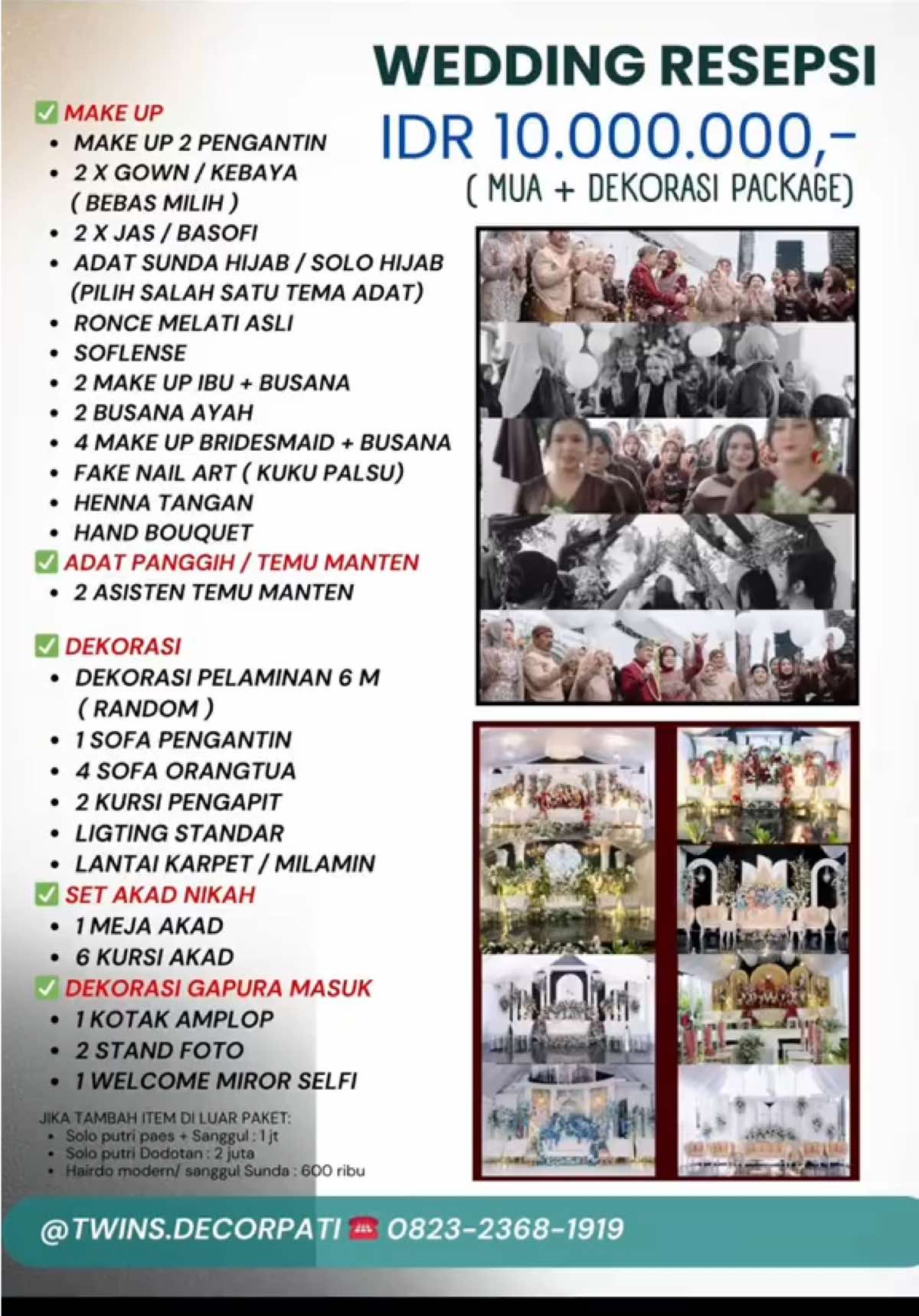 WEDDING RESEPSI

IDR 10.000.000,-
( MUA + DEKORASI PACKAGE)

✅ MAKE UP
- MAKE UP 2 PENGANTIN
- 2 X GOWN / KEBAYA ( BEBAS MILIH )
- 2 X JAS / BASOFI
- ADAT SUNDA HIJAB / SOLO HIJAB (PILIH SALAH SATU TEMA ADAT)
- RONCE MELATI ASLI
- SOFLENSE
- 2 MAKE UP IBU + BUSANA
- 2 BUSANA AYAH
- 4 MAKE UP BRIDESMAID + BUSANA
- FAKE NAIL ART ( KUKU PALSU)
- HENNA TANGAN
- HAND BOUQUET

✅ ADAT PANGGIH / TEMU MANTEN
- 2 ASISTEN TEMU MANTEN

✅ DEKORASI
- DEKORASI PELAMINAN 6 M ( RANDOM )
- 1 SOFA PENGANTIN
- 4 SOFA ORANGTUA
- 2 KURSI PENGAPIT
- LIGTING STANDAR
- LANTAI KARPET / MILAMIN

✅ SET AKAD NIKAH
- 1 MEJA AKAD
- 6 KURSI AKAD

✅ DEKORASI GAPURA MASUK
- 1 KOTAK AMPLOP
- 2 STAND FOTO
- 1 WELCOME MIROR SELFI

JIKA TAMBAH ITEM DI LUAR PAKET:
- Solo putri paes + Sanggul : 1 jt
- Solo putri Dodotan : 2 juta
- Hairdo modern/ sanggul Sunda : 600 ribu

@TWINS.DECORPATI ☎ 0823-2368-1919